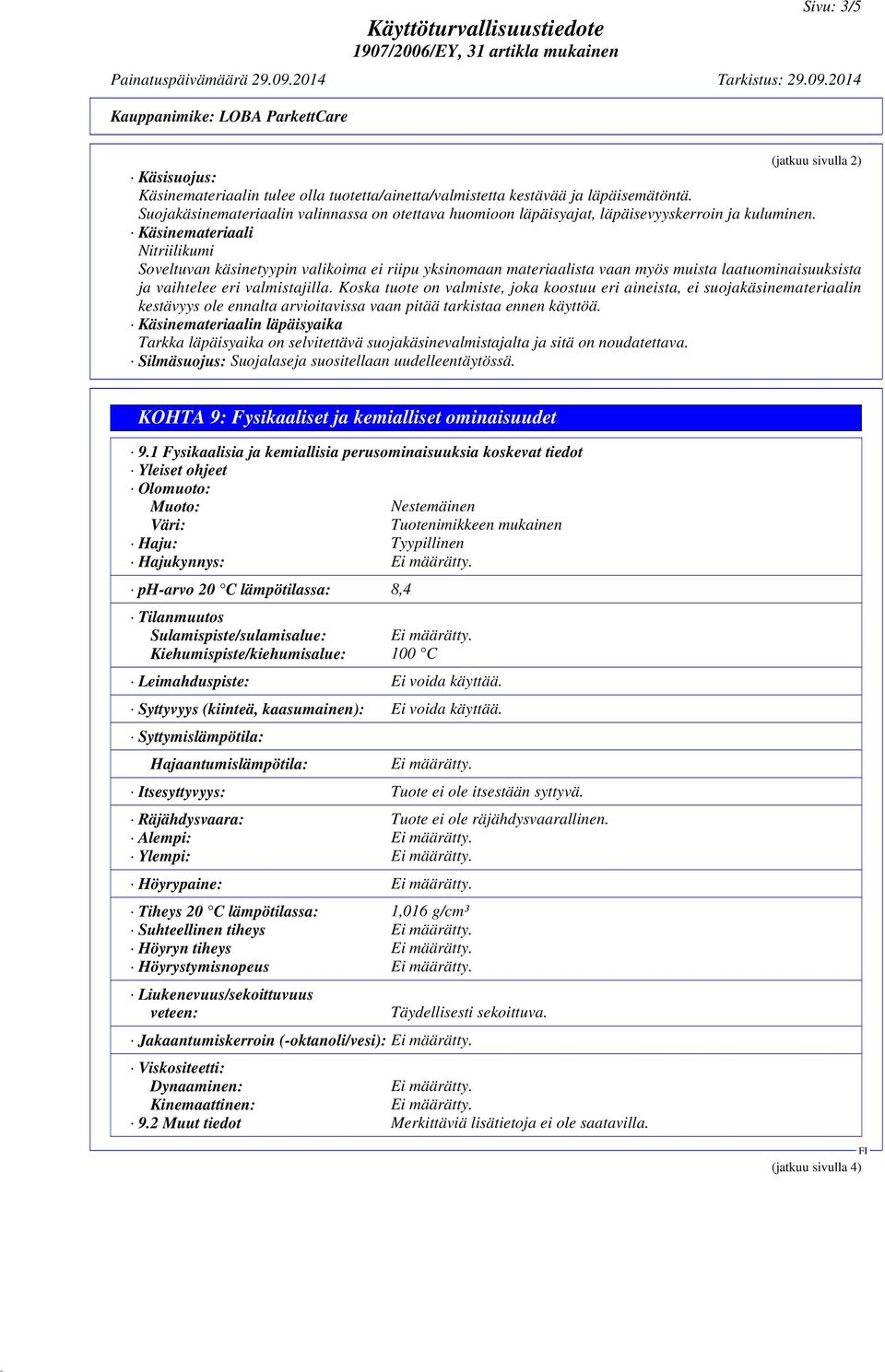 Sivu: 3/5

Käyttöturvallisuustiedote
1907/2006/EY, 31 artikla mukainen

Painatuspäivämäärä 29.09.2014 Tarkistus: 29.09.2014

Kauppanimike: LOBA ParkettCare

(jatkuu sivulla 2)

· Käsisuojus:
Käsinemateriaalin tulee olla tuotetta/ainetta/valmistetta kestävää ja läpäisemätöntä.
Suojakäsinemateriaalin valinnassa on otettava huomioon läpäisyajat, läpäisevyyskerroin ja kuluminen.
· Käsinemateriaali
Nitriilikumi
Soveltuvan käsinetyypin valikoima ei riipu yksinomaan materiaalista vaan myös muista laatuominaisuuksista ja vaihtelee eri valmistajilla. Koska tuote on valmiste, joka koostuu eri aineista, ei suojakäsinemateriaalin kestävyys ole ennalta arvioitavissa vaan pitää tarkistaa ennen käyttöä.
· Käsinemateriaalin läpäisyaika
Tarkka läpäisyaika on selvitettävä suojakäsinevalmistajalta ja sitä on noudatettava.
· Silmäsuojus: Suojalaseja suositellaan uudelleentäytössä.

KOHTA 9: Fysikaaliset ja kemialliset ominaisuudet

· 9.1 Fysikaalisia ja kemiallisia perusominaisuuksia koskevat tiedot
· Yleiset ohjeet
· Olomuoto:
Muoto: Nestemäinen
Väri: Tuotenimikkeen mukainen
· Haju: Tyypillinen
· Hajukynnys: Ei määrätty.

· ph-arvo 20 °C lämpötilassa: 8,4

· Tilanmuutos
Sulamispiste/sulamisalue: Ei määrätty.
Kiehumispiste/kiehumisalue: 100 °C

· Leimahduspiste: Ei voida käyttää.

· Syttyvyys (kiinteä, kaasumainen): Ei voida käyttää.

· Syttymislämpötila:

Hajaantumislämpötila: Ei määrätty.

· Itsesyttyvyys: Tuote ei ole itsestään syttyvä.

· Räjähdysvaara: Tuote ei ole räjähdysvaarallinen.
· Alempi: Ei määrätty.
· Ylempi: Ei määrätty.

· Höyrypaine: Ei määrätty.

· Tiheys 20 °C lämpötilassa: 1,016 g/cm³
· Suhteellinen tiheys Ei määrätty.
· Höyryn tiheys Ei määrätty.
· Höyrystymisnopeus Ei määrätty.

· Liukenevuus/sekoittuvuus veteen: Täydellisesti sekoittuva.

· Jakaantumiskerroin (-oktanoli/vesi): Ei määrätty.

· Viskositeetti:
Dynaaminen: Ei määrätty.
Kinemaattinen: Ei määrätty.
· 9.2 Muut tiedot Merkittäviä lisätietoja ei ole saatavilla.

FI

(jatkuu sivulla 4)